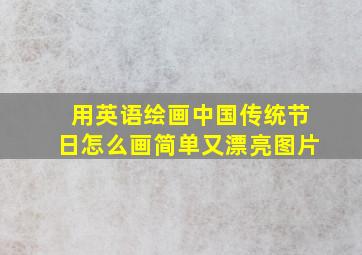 用英语绘画中国传统节日怎么画简单又漂亮图片